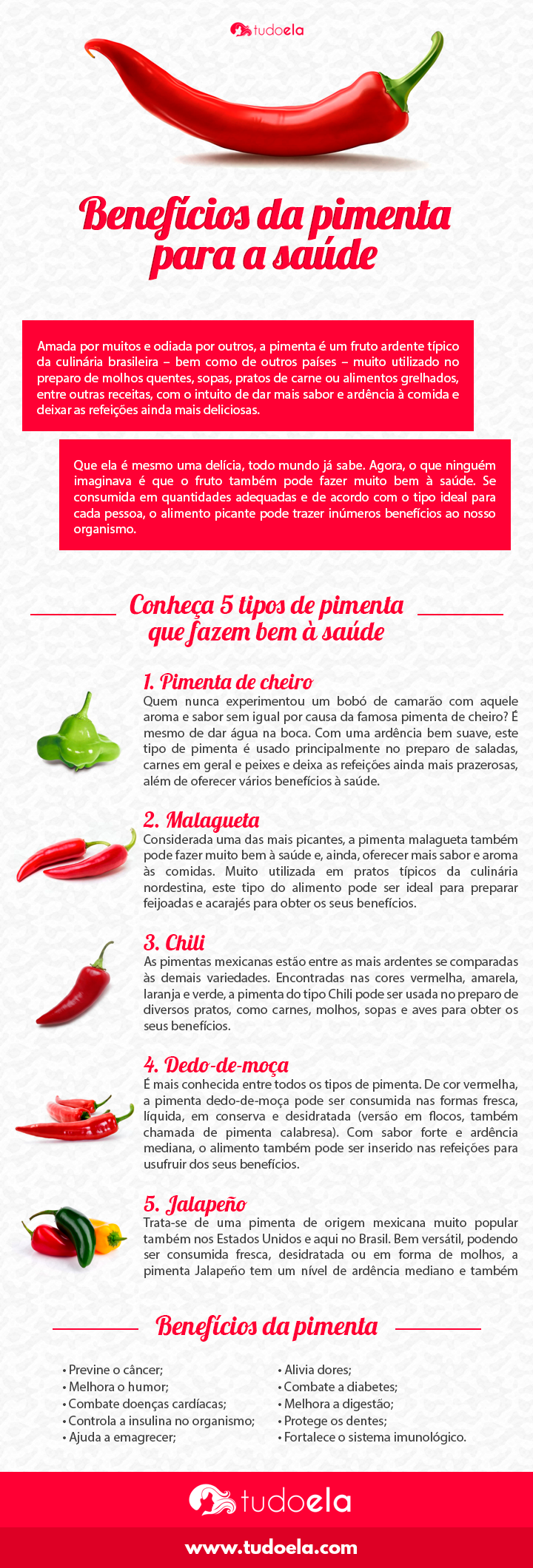 tudoela

Benefícios da pimenta para a saúde

Amada por muitos e odiada por outros, a pimenta é um fruto ardente típico da culinária brasileira – bem como de outros países – muito utilizado no preparo de molhos quentes, sopas, pratos de carne ou alimentos grelhados, entre outras receitas, com o intuito de dar mais sabor e ardência à comida e deixar as refeições ainda mais deliciosas.

Que ela é mesmo uma delícia, todo mundo já sabe. Agora, o que ninguém imaginava é que o fruto também pode fazer muito bem à saúde. Se consumida em quantidades adequadas e de acordo com o tipo ideal para cada pessoa, o alimento picante pode trazer inúmeros benefícios ao nosso organismo.

Conheça 5 tipos de pimenta que fazem bem à saúde

1. Pimenta de cheiro
Quem nunca experimentou um bobó de camarão com aquele aroma e sabor sem igual por causa da famosa pimenta de cheiro? É mesmo de dar água na boca. Com uma ardência bem suave, este tipo de pimenta é usado principalmente no preparo de saladas, carnes em geral e peixes e deixa as refeições ainda mais prazerosas, além de oferecer vários benefícios à saúde.

2. Malagueta
Considerada uma das mais picantes, a pimenta malagueta também pode fazer muito bem à saúde e, ainda, oferecer mais sabor e aroma às comidas. Muito utilizada em pratos típicos da culinária nordestina, este tipo do alimento pode ser ideal para preparar feijoadas e acarajés para obter os seus benefícios.

3. Chili
As pimentas mexicanas estão entre as mais ardentes se comparadas às demais variedades. Encontradas nas cores vermelha, amarela, laranja e verde, a pimenta do tipo Chili pode ser usada no preparo de diversos pratos, como carnes, molhos, sopas e aves para obter os seus benefícios.

4. Dedo-de-moça
É mais conhecida entre todos os tipos de pimenta. De cor vermelha, a pimenta dedo-de-moça pode ser consumida nas formas fresca, líquida, em conserva e desidratada (versão em flocos, também chamada de pimenta calabresa). Com sabor forte e ardência mediana, o alimento também pode ser inserido nas refeições para usufruir dos seus benefícios.

5. Jalapeño
Trata-se de uma pimenta de origem mexicana muito popular também nos Estados Unidos e aqui no Brasil. Bem versátil, podendo ser consumida fresca, desidratada ou em forma de molhos, a pimenta Jalapeño tem um nível de ardência mediano e também

Benefícios da pimenta

• Previne o câncer;
• Melhora o humor;
• Combate doenças cardíacas;
• Controla a insulina no organismo;
• Ajuda a emagrecer;

• Alivia dores;
• Combate a diabetes;
• Melhora a digestão;
• Protege os dentes;
• Fortalece o sistema imunológico.

tudoela

www.tudoela.com